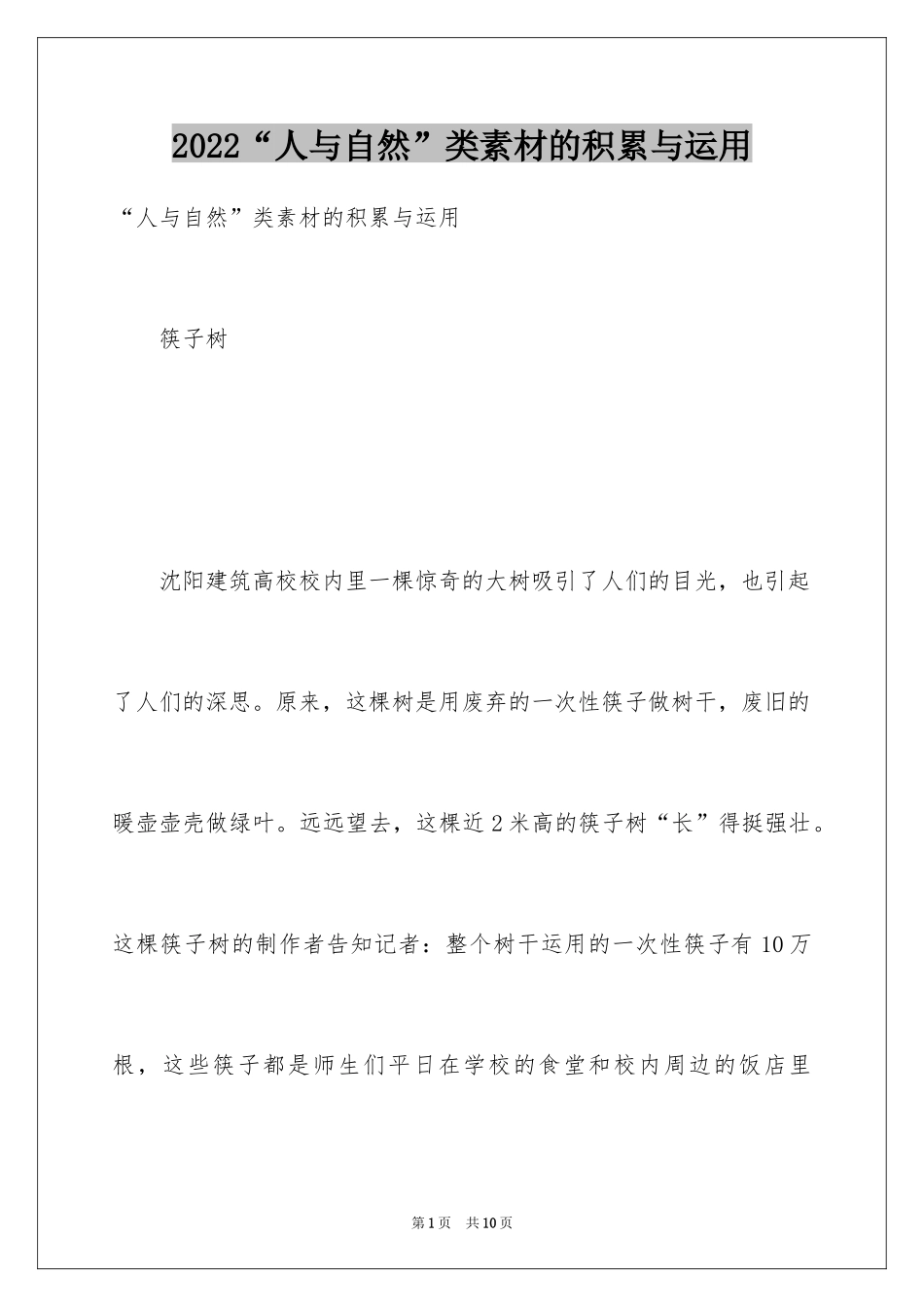 2022“人与自然”类素材的积累与运用

“人与自然”类素材的积累与运用

筷子树

沈阳建筑高校校内里一棵惊奇的大树吸引了人们的目光，也引起了人们的深思。原来，这棵树是用废弃的一次性筷子做树干，废旧的暖壶壶壳做绿叶。远远望去，这棵近2米高的筷子树“长”得挺强壮。这棵筷子树的制作者告知记者：整个树干运用的一次性筷子有10万根，这些筷子都是师生们平日在学校的食堂和校内周边的饭店里

第1页 共10页